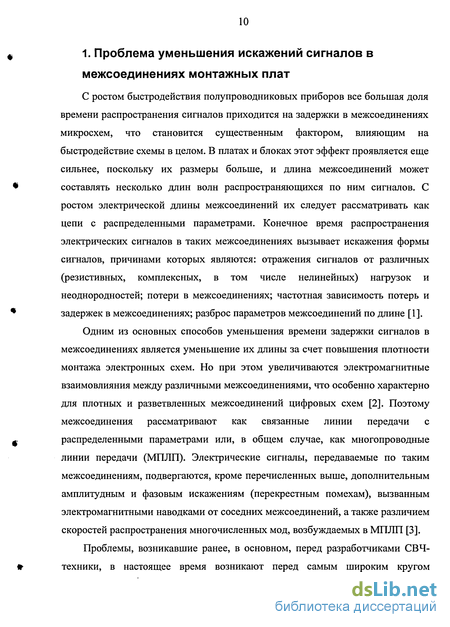 10

1. Проблема уменьшения искажений сигналов в межсоединениях монтажных плат

С ростом быстродействия полупроводниковых приборов все большая доля времени распространения сигналов приходится на задержки в межсоединениях микросхем, что становится существенным фактором, влияющим на быстродействие схемы в целом. В платах и блоках этот эффект проявляется еще сильнее, поскольку их размеры больше, и длина межсоединений может составлять несколько длин волн распространяющихся по ним сигналов. С ростом электрической длины межсоединений их следует рассматривать как цепи с распределенными параметрами. Конечное время распространения электрических сигналов в таких межсоединениях вызывает искажения формы сигналов, причинами которых являются: отражения сигналов от различных (резистивных, комплексных, в том числе нелинейных) нагрузок и неоднородностей; потери в межсоединениях; частотная зависимость потерь и задержек в межсоединениях; разброс параметров межсоединений по длине [1].

Одним из основных способов уменьшения времени задержки сигналов в межсоединениях является уменьшение их длины за счет повышения плотности монтажа электронных схем. Но при этом увеличиваются электромагнитные взаимовлияния между различными межсоединениями, что особенно характерно для плотных и разветвленных межсоединений цифровых схем [2]. Поэтому межсоединения рассматривают как связанные линии передачи с распределенными параметрами или, в общем случае, как многопроводные линии передачи (МПЛП). Электрические сигналы, передаваемые по таким межсоединениям, подвергаются, кроме перечисленных выше, дополнительным амплитудным и фазовым искажениям (перекрестным помехам), вызванным электромагнитными наводками от соседних межсоединений, а также различием скоростей распространения многочисленных мод, возбуждаемых в МПЛП [3].

Проблемы, возникавшие ранее, в основном, перед разработчиками СВЧ-техники, в настоящее время возникают перед самым широким кругом

dsLib.net
библиотека диссертаций